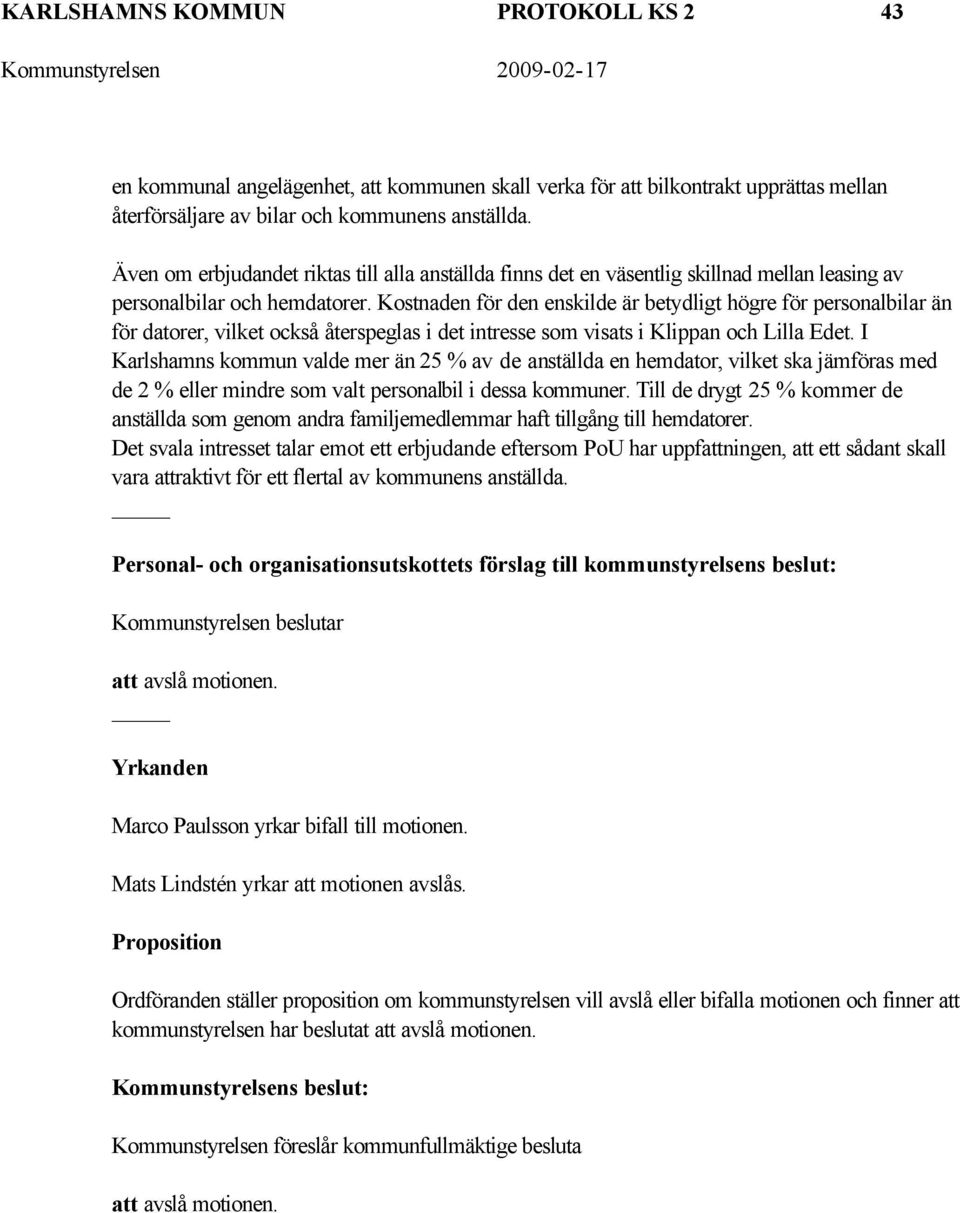 KARLSHAMNS KOMMUN PROTOKOLL KS 2 43
Kommunstyrelsen 2009-02-17

en kommunal angelägenhet, att kommunen skall verka för att bilkontrakt upprättas mellan återförsäljare av bilar och kommunens anställda.

Även om erbjudandet riktas till alla anställda finns det en väsentlig skillnad mellan leasing av personalbilar och hemdatorer. Kostnaden för den enskilde är betydligt högre för personalbilar än för datorer, vilket också återspeglas i det intresse som visats i Klippan och Lilla Edet. I Karlshamns kommun valde mer än 25 % av de anställda en hemdator, vilket ska jämföras med de 2 % eller mindre som valt personalbil i dessa kommuner. Till de drygt 25 % kommer de anställda som genom andra familjemedlemmar haft tillgång till hemdatorer.
Det svala intresset talar emot ett erbjudande eftersom PoU har uppfattningen, att ett sådant skall vara attraktivt för ett flertal av kommunens anställda.

Personal- och organisationsutskottets förslag till kommunstyrelsens beslut:

Kommunstyrelsen beslutar

att avslå motionen.

Yrkanden

Marco Paulsson yrkar bifall till motionen.

Mats Lindstén yrkar att motionen avslås.

Proposition

Ordföranden ställer proposition om kommunstyrelsen vill avslå eller bifalla motionen och finner att kommunstyrelsen har beslutat att avslå motionen.

Kommunstyrelsens beslut:

Kommunstyrelsen föreslår kommunfullmäktige besluta

att avslå motionen.